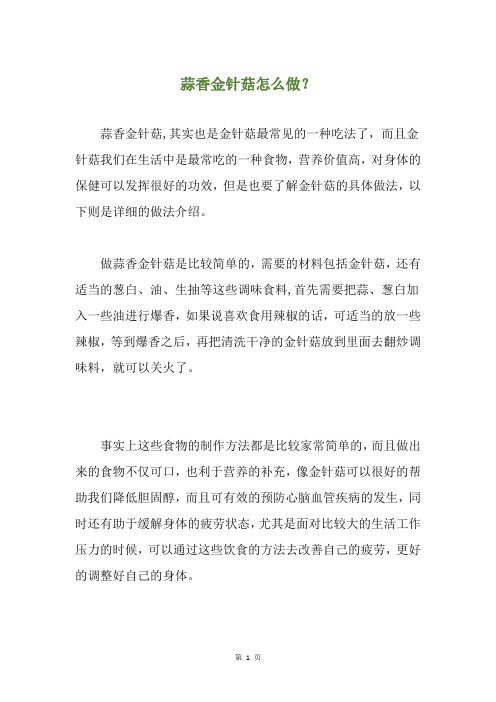 蒜香金针菇怎么做?

蒜香金针菇,其实也是金针菇最常见的一种吃法了,而且金针菇我们在生活中是最常吃的一种食物,营养价值高,对身体的保健可以发挥很好的功效,但是也要了解金针菇的具体做法,以下则是详细的做法介绍。

做蒜香金针菇是比较简单的,需要的材料包括金针菇,还有适当的葱白、油、生抽等这些调味食料,首先需要把蒜、葱白加入一些油进行爆香,如果说喜欢食用辣椒的话,可适当的放一些辣椒,等到爆香之后,再把清洗干净的金针菇放到里面去翻炒调味料,就可以关火了。

事实上这些食物的制作方法都是比较家常简单的,而且做出来的食物不仅可口,也利于营养的补充,像金针菇可以很好的帮助我们降低胆固醇,而且可有效的预防心脑血管疾病的发生,同时还有助于缓解身体的疲劳状态,尤其是面对比较大的生活工作压力的时候,可以通过这些饮食的方法去改善自己的疲劳,更好的调整好自己的身体。

第 1 页